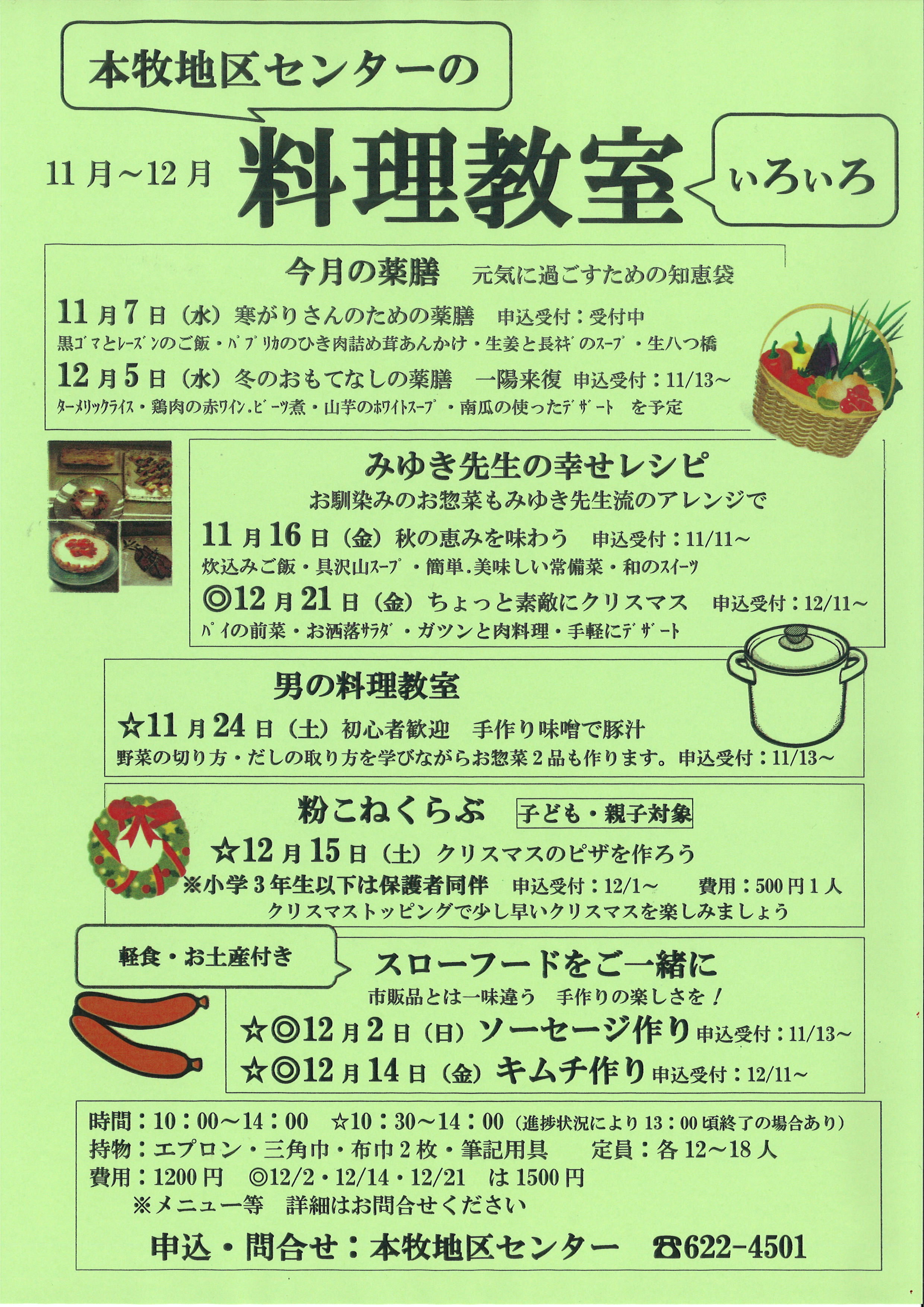 本牧地区センターの

11月~12月

料理教室

いろいろ

今月の薬膳 元気に過ごすための知恵袋

11月7日（水）寒がりさんのための薬膳 申込受付：受付中

黒ゴマとレーズンのご飯・パプリカのひき肉詰め茸あんかけ・生姜と長ネギのスープ・生八つ橋

12月5日（水）冬のおもてなしの薬膳 一陽来復 申込受付：11/13~

ターメリックライス・鶏肉の赤ワイン.ビーツ煮・山芋のホワイトスープ・南瓜の使ったデザート を予定

みゆき先生の幸せレシピ

お馴染みのお惣菜もみゆき先生流のアレンジで

11月16日（金）秋の恵みを味わう 申込受付：11/11~

炊込みご飯・具沢山スープ・簡単.美味しい常備菜・和のスイーツ

◎12月21日（金）ちょっと素敵にクリスマス 申込受付：12/11~

パイの前菜・お洒落サラダ・ガツンと肉料理・手軽にデザート

男の料理教室

☆11月24日（土）初心者歓迎 手作り味噌で豚汁

野菜の切り方・だしの取り方を学びながらお惣菜2品も作ります。申込受付：11/13~

粉こねくらぶ 子ども・親子対象

☆12月15日（土）クリスマスのピザを作ろう

※小学3年生以下は保護者同伴 申込受付：12/1~ 費用：500円1人

クリスマストッピングで少し早いクリスマスを楽しみましょう

軽食・お土産付き

スローフードをご一緒に

市販品とは一味違う 手作りの楽しさを！

☆◎12月2日（日）ソーセージ作り 申込受付：11/13~

☆◎12月14日（金）キムチ作り 申込受付：12/11~

時間：10：00~14：00 ☆10：30~14：00（進捗状況により13：00頃終了の場合あり）

持物：エプロン・三角巾・布巾2枚・筆記用具 定員：各12~18人

費用：1200円 ◎12/2・12/14・12/21 は1500円

※メニュー等 詳細はお問合せください

申込・問合せ：本牧地区センター ☎622-4501